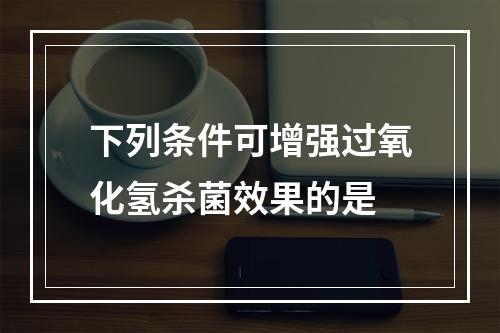 下列条件可增强过氧化氢杀菌效果的是